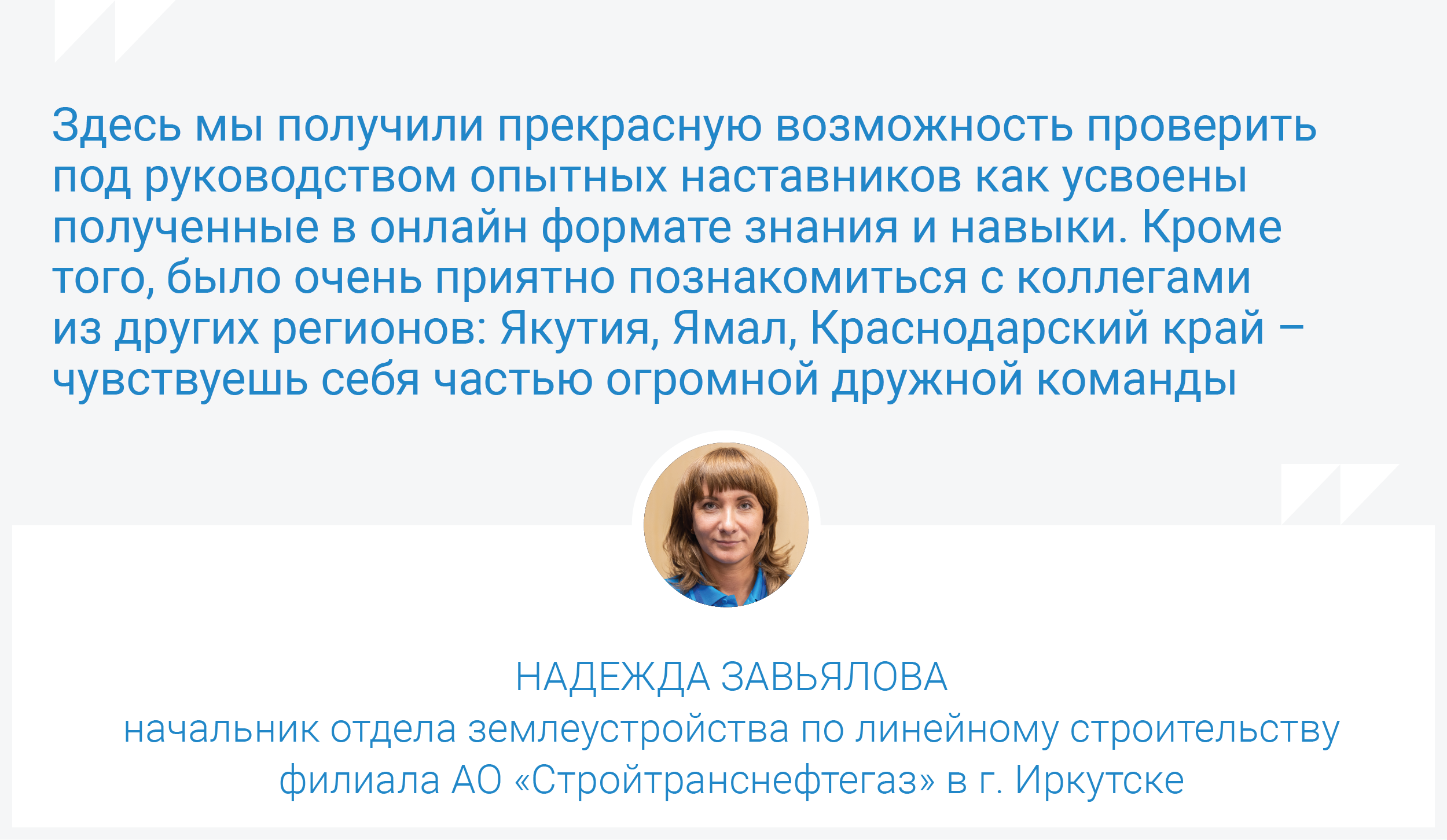 Здесь мы получили прекрасную возможность проверить под руководством опытных наставников как усвоены полученные в онлайн формате знания и навыки. Кроме того, было очень приятно познакомиться с коллегами из других регионов: Якутия, Ямал, Краснодарский край – чувствуешь себя частью огромной дружной команды

НАДЕЖДА ЗАВЬЯЛОВА
начальник отдела землеустройства по линейному строительству филиала АО «Стройтранснефтегаз» в г. Иркутске